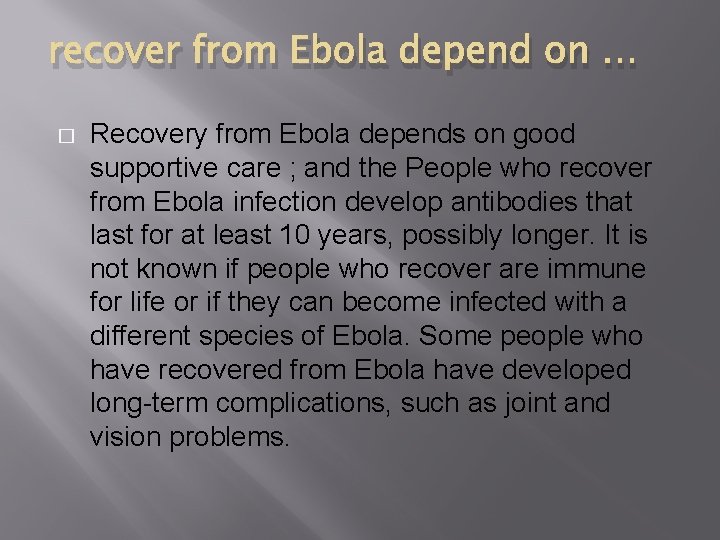 recover from Ebola depend on …

Recovery from Ebola depends on good supportive care ; and the People who recover from Ebola infection develop antibodies that last for at least 10 years, possibly longer. It is not known if people who recover are immune for life or if they can become infected with a different species of Ebola. Some people who have recovered from Ebola have developed long-term complications, such as joint and vision problems.